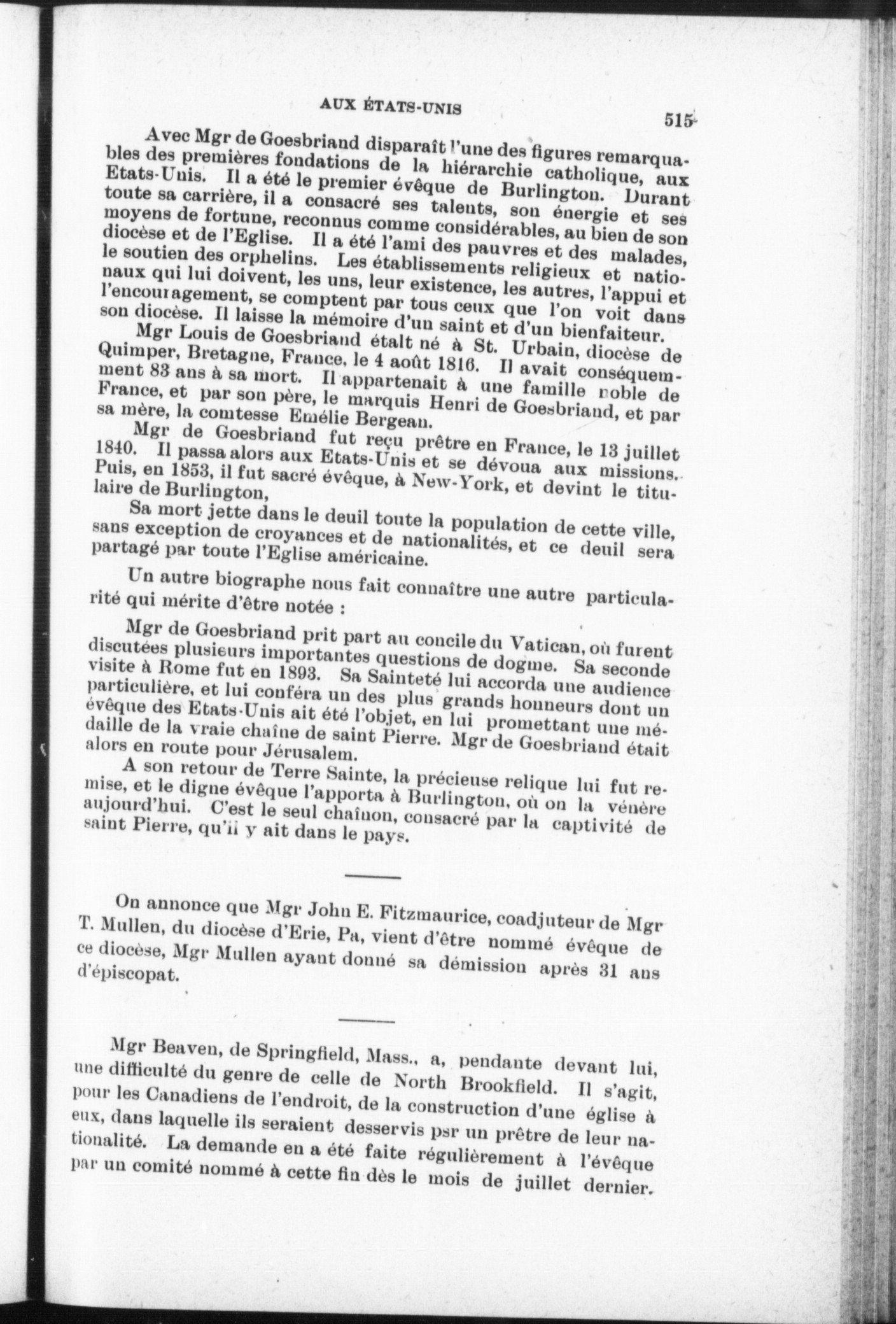 AUX ÉTATS-UNIS

515

Avec Mgr de Goesbriand disparaît l'une des figures remarquables des premières fondations de la hiérarchie catholique, aux Etats-Unis. Il a été le premier évêque de Burlington. Durant toute sa carrière, il a consacré ses talents, son énergie et ses moyens de fortune, reconnus comme considérables, au bien de son diocèse et de l'Eglise. Il a été l'ami des pauvres et des malades, le soutien des orphelins. Les établissements religieux et nationaux qui lui doivent, les uns, leur existence, les autres, l'appui et l'encouragement, se comptent par tous ceux que l'on voit dans son diocèse. Il laisse la mémoire d'un saint et d'un bienfaiteur.

Mgr Louis de Goesbriand étalt né à St. Urbain, diocèse de Quimper, Bretagne, France, le 4 août 1816. Il avait conséquemment 83 ans à sa mort. Il appartenait à une famille noble de France, et par son père, le marquis Henri de Goesbriand, et par sa mère, la comtesse Emélie Bergean.

Mgr de Goesbriand fut reçu prêtre en France, le 13 juillet 1840. Il passa alors aux Etats-Unis et se dévoua aux missions. Puis, en 1853, il fut sacré évêque, à New-York, et devint le titulaire de Burlington,

Sa mort jette dans le deuil toute la population de cette ville, sans exception de croyances et de nationalités, et ce deuil sera partagé par toute l'Eglise américaine.

Un autre biographe nous fait connaître une autre particularité qui mérite d'être notée :

Mgr de Goesbriand prit part au concile du Vatican, où furent discutées plusieurs importantes questions de dogme. Sa seconde visite à Rome fut en 1893. Sa Sainteté lui accorda une audience particulière, et lui conféra un des plus grands honneurs dont un évêque des Etats-Unis ait été l'objet, en lui promettant une médaille de la vraie chaîne de saint Pierre. Mgr de Goesbriand était alors en route pour Jérusalem.

A son retour de Terre Sainte, la précieuse relique lui fut remise, et le digne évêque l'apporta à Burlington, où on la vénère aujourd'hui. C'est le seul chaînon, consacré par la captivité de saint Pierre, qu'il y ait dans le pays.

On annonce que Mgr John E. Fitzmaurice, coadjuteur de Mgr T. Mullen, du diocèse d'Erie, Pa, vient d'être nommé évêque de ce diocèse, Mgr Mullen ayant donné sa démission après 31 ans d'épiscopat.

Mgr Beaven, de Springfield, Mass., a, pendante devant lui, une difficulté du genre de celle de North Brookfield. Il s'agit, pour les Canadiens de l'endroit, de la construction d'une église à eux, dans laquelle ils seraient desservis psr un prêtre de leur nationalité. La demande en a été faite régulièrement à l'évêque par un comité nommé à cette fin dès le mois de juillet dernier.